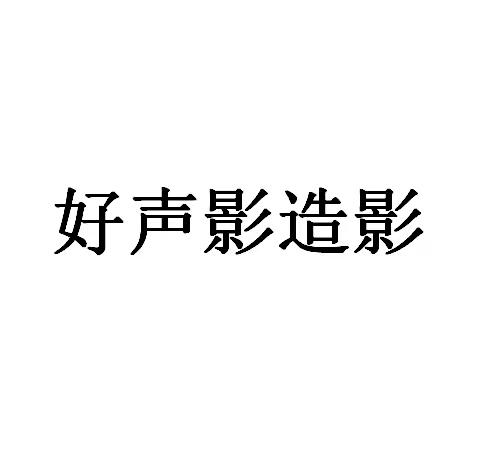 好声影造影